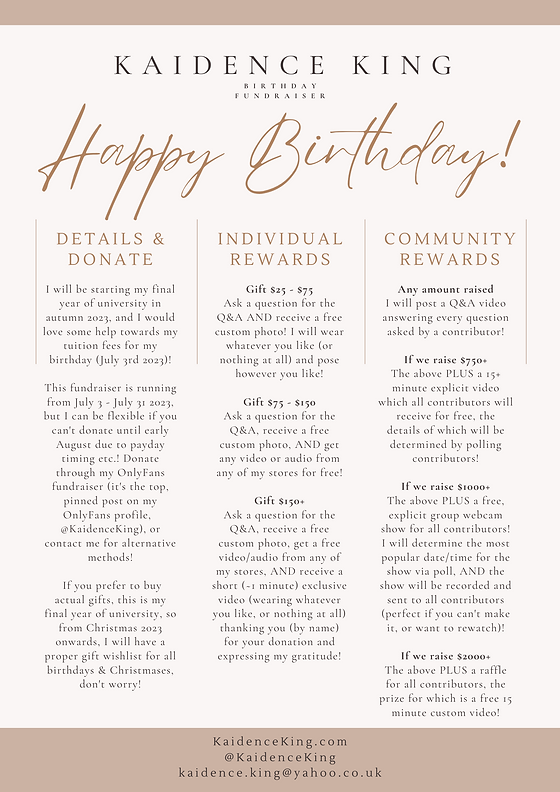 KAIDENCE KING
BIRTHDAY FUNDRAISER

Happy Birthday!

DETAILS & DONATE

I will be starting my final year of university in autumn 2023, and I would love some help towards my tuition fees for my birthday (July 3rd 2023)!

This fundraiser is running from July 3 - July 31 2023, but I can be flexible if you can't donate until early August due to payday timing etc.! Donate through my OnlyFans fundraiser (it's the top, pinned post on my OnlyFans profile, @KaidenceKing), or contact me for alternative methods!

If you prefer to buy actual gifts, this is my final year of university, so from Christmas 2023 onwards, I will have a proper gift wishlist for all birthdays & Christmases, don't worry!

INDIVIDUAL REWARDS

Gift $25 - $75
Ask a question for the Q&A AND receive a free custom photo! I will wear whatever you like (or nothing at all) and pose however you like!

Gift $75 - $150
Ask a question for the Q&A, receive a free custom photo, AND get any video or audio from any of my stores for free!

Gift $150+
Ask a question for the Q&A, receive a free custom photo, get a free video/audio from any of my stores, AND receive a short (~1 minute) exclusive video (wearing whatever you like, or nothing at all) thanking you (by name) for your donation and expressing my gratitude!

COMMUNITY REWARDS

Any amount raised
I will post a Q&A video answering every question asked by a contributor!

If we raise $750+
The above PLUS a 15+ minute explicit video which all contributors will receive for free, the details of which will be determined by polling contributors!

If we raise $1000+
The above PLUS a free, explicit group webcam show for all contributors! I will determine the most popular date/time for the show via poll, AND the show will be recorded and sent to all contributors (perfect if you can't make it, or want to rewatch)!

If we raise $2000+
The above PLUS a raffle for all contributors, the prize for which is a free 15 minute custom video!

KaidenceKing.com
@KaidenceKing
kaidence.king@yahoo.co.uk